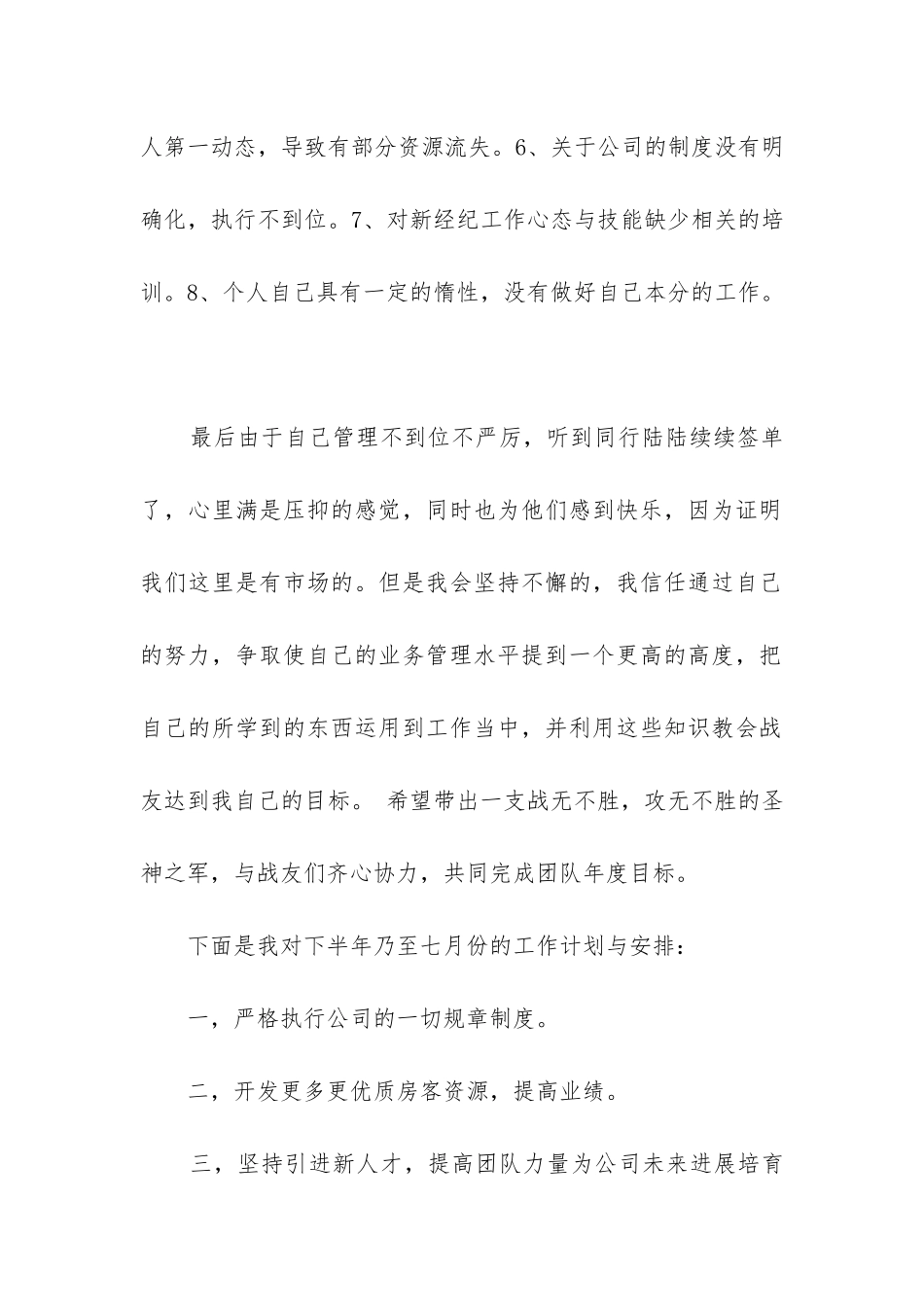 人第一动态，导致有部分资源流失。6、关于公司的制度没有明确化，执行不到位。7、对新经纪工作心态与技能缺少相关的培训。8、个人自己具有一定的惰性，没有做好自己本分的工作。

最后由于自己管理不到位不严厉，听到同行陆陆续续签单了，心里满是压抑的感觉，同时也为他们感到快乐，因为证明我们这里是有市场的。但是我会坚持不懈的，我信任通过自己的努力，争取使自己的业务管理水平提到一个更高的高度，把自己的所学到的东西运用到工作当中，并利用这些知识教会战友达到我自己的目标。 希望带出一支战无不胜，攻无不胜的圣神之军，与战友们齐心协力，共同完成团队年度目标。

下面是我对下半年乃至七月份的工作计划与安排：

一，严格执行公司的一切规章制度。

二，开发更多更优质房客资源，提高业绩。

三，坚持引进新人才，提高团队力量为公司未来进展培育